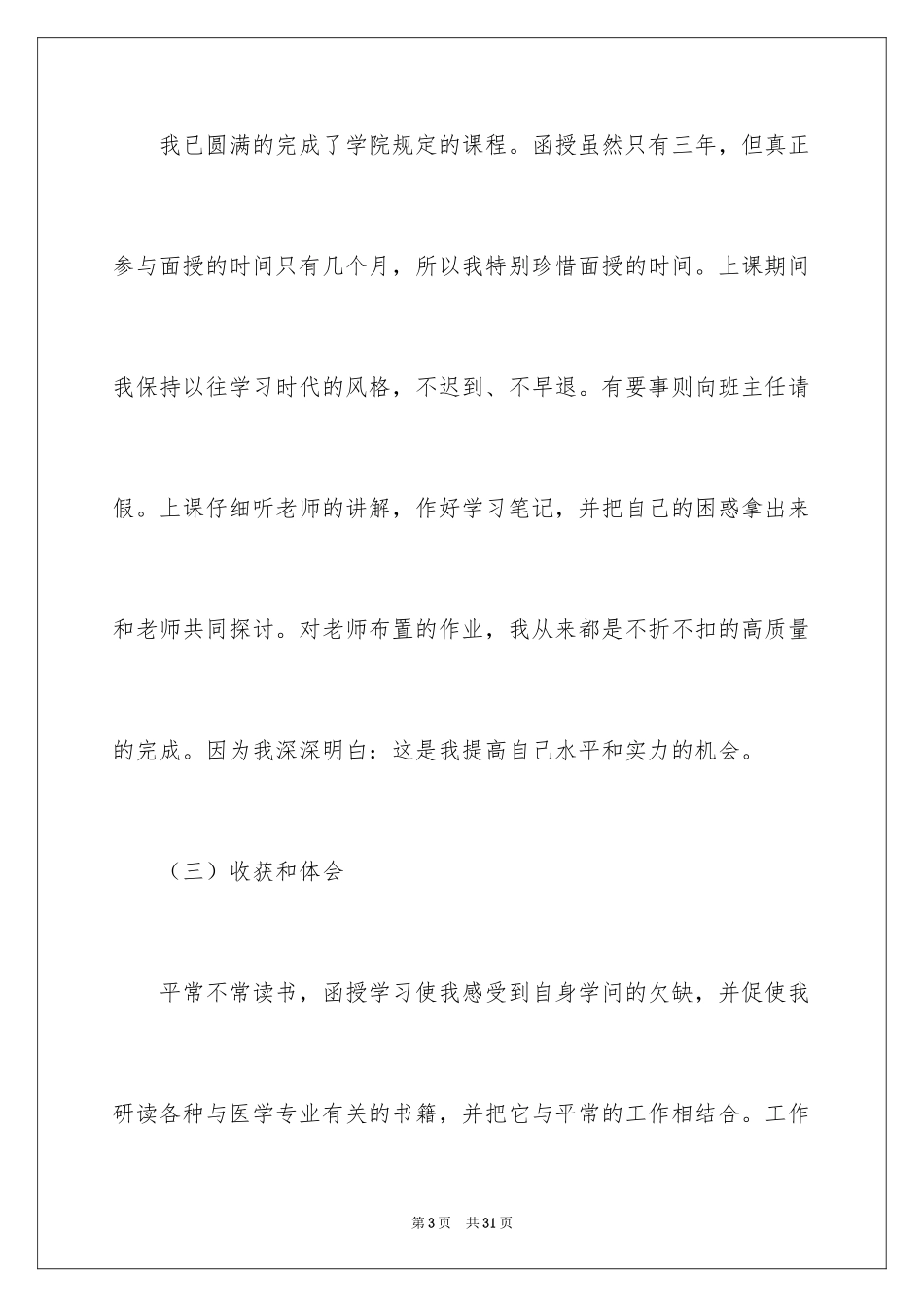 我已圆满的完成了学院规定的课程。函授虽然只有三年，但真正参与面授的时间只有几个月，所以我特别珍惜面授的时间。上课期间我保持以往学习时代的风格，不迟到、不早退。有要事则向班主任请假。上课仔细听老师的讲解，作好学习笔记，并把自己的困惑拿出来和老师共同探讨。对老师布置的作业，我从来都是不折不扣的高质量的完成。因为我深深明白：这是我提高自己水平和实力的机会。

（三）收获和体会

平常不常读书，函授学习使我感受到自身学问的欠缺，并促使我研读各种与医学专业有关的书籍，并把它与平常的工作相结合。工作

第3页　共31页